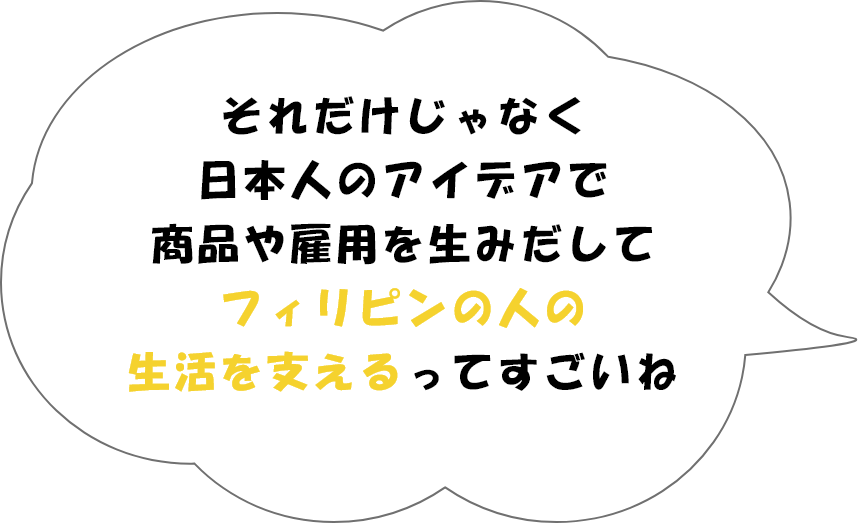 それだけじゃなく
日本人のアイデアで
商品や雇用を生みだして
フィリピンの人の
生活を支えるってすごいね